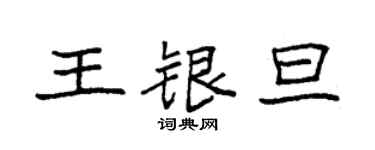 王银旦

词典网